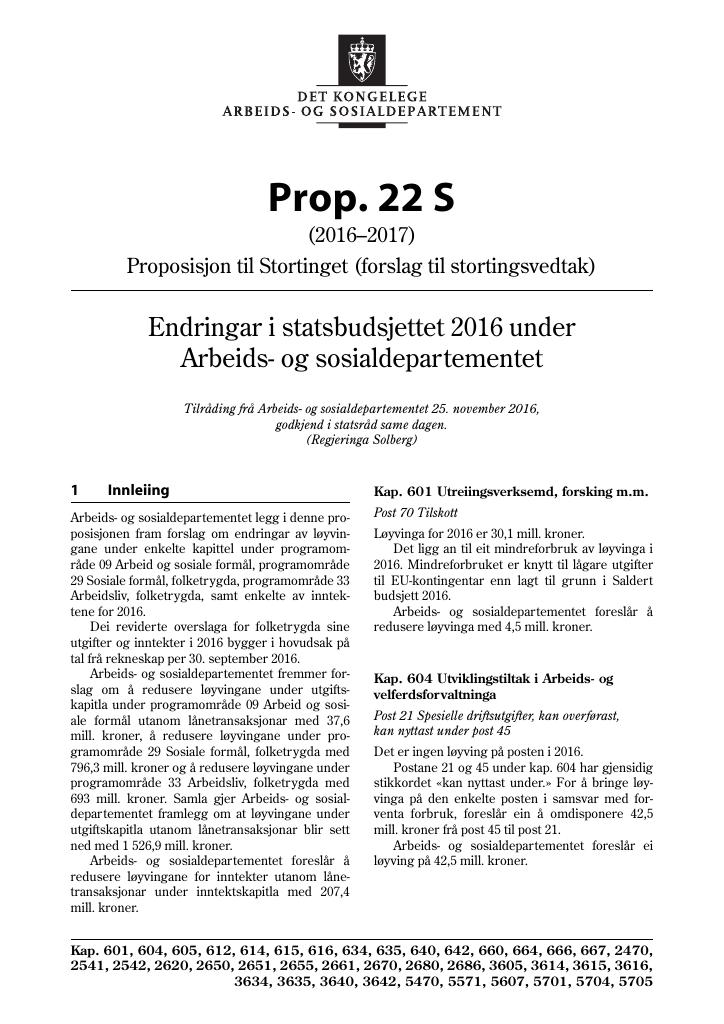 DET KONGELEGE
ARBEIDS- OG SOSIALDEPARTEMENT

Prop. 22 S

(2016–2017)

Proposisjon til Stortinget (forslag til stortingsvedtak)

Endringar i statsbudsjettet 2016 under Arbeids- og sosialdepartementet

Tilråding frå Arbeids- og sosialdepartementet 25. november 2016, godkjend i statsråd same dagen. (Regjeringa Solberg)

1 Innleiing

Arbeids- og sosialdepartementet legg i denne proposisjonen fram forslag om endringar av løyvingane under enkelte kapittel under programområde 09 Arbeid og sosiale formål, programområde 29 Sosiale formål, folketrygda, programområde 33 Arbeidsliv, folketrygda, samt enkelte av inntektene for 2016.

Dei reviderte overslaga for folketrygda sine utgifter og inntekter i 2016 bygger i hovudsak på tal frå rekneskap per 30. september 2016.

Arbeids- og sosialdepartementet fremmer forslag om å redusere løyvingane under utgiftskapitla under programområde 09 Arbeid og sosiale formål utanom lånetransaksjonar med 37,6 mill. kroner, å redusere løyvingane under programområde 29 Sosiale formål, folketrygda med 796,3 mill. kroner og å redusere løyvingane under programområde 33 Arbeidsliv, folketrygda med 693 mill. kroner. Samla gjer Arbeids- og sosialdepartementet framlegg om at løyvingane under utgiftskapitla utanom lånetransaksjonar blir sett ned med 1 526,9 mill. kroner.

Arbeids- og sosialdepartementet foreslår å redusere løyvingane for inntekter utanom lånetransaksjonar under inntektskapitla med 207,4 mill. kroner.

Kap. 601 Utreiingsverksemd, forsking m.m.

Post 70 Tilskott

Løyvinga for 2016 er 30,1 mill. kroner.

Det ligg an til eit mindreforbruk av løyvinga i 2016. Mindreforbruket er knytt til lågare utgifter til EU-kontingentar enn lagt til grunn i Saldert budsjett 2016.

Arbeids- og sosialdepartementet foreslår å redusere løyvinga med 4,5 mill. kroner.

Kap. 604 Utviklingstiltak i Arbeids- og velferdsforvaltninga

Post 21 Spesielle driftsutgifter, kan overførast, kan nyttast under post 45

Det er ingen løyving på posten i 2016.

Postane 21 og 45 under kap. 604 har gjensidig stikkordet «kan nyttast under.» For å bringe løyvinga på den enkelte posten i samsvar med forventa forbruk, foreslår ein å omdisponere 42,5 mill. kroner frå post 45 til post 21.

Arbeids- og sosialdepartementet foreslår ei løyving på 42,5 mill. kroner.

Kap. 601, 604, 605, 612, 614, 615, 616, 634, 635, 640, 642, 660, 664, 666, 667, 2470, 2541, 2542, 2620, 2650, 2651, 2655, 2661, 2670, 2680, 2686, 3605, 3614, 3615, 3616, 3634, 3635, 3640, 3642, 5470, 5571, 5607, 5701, 5704, 5705